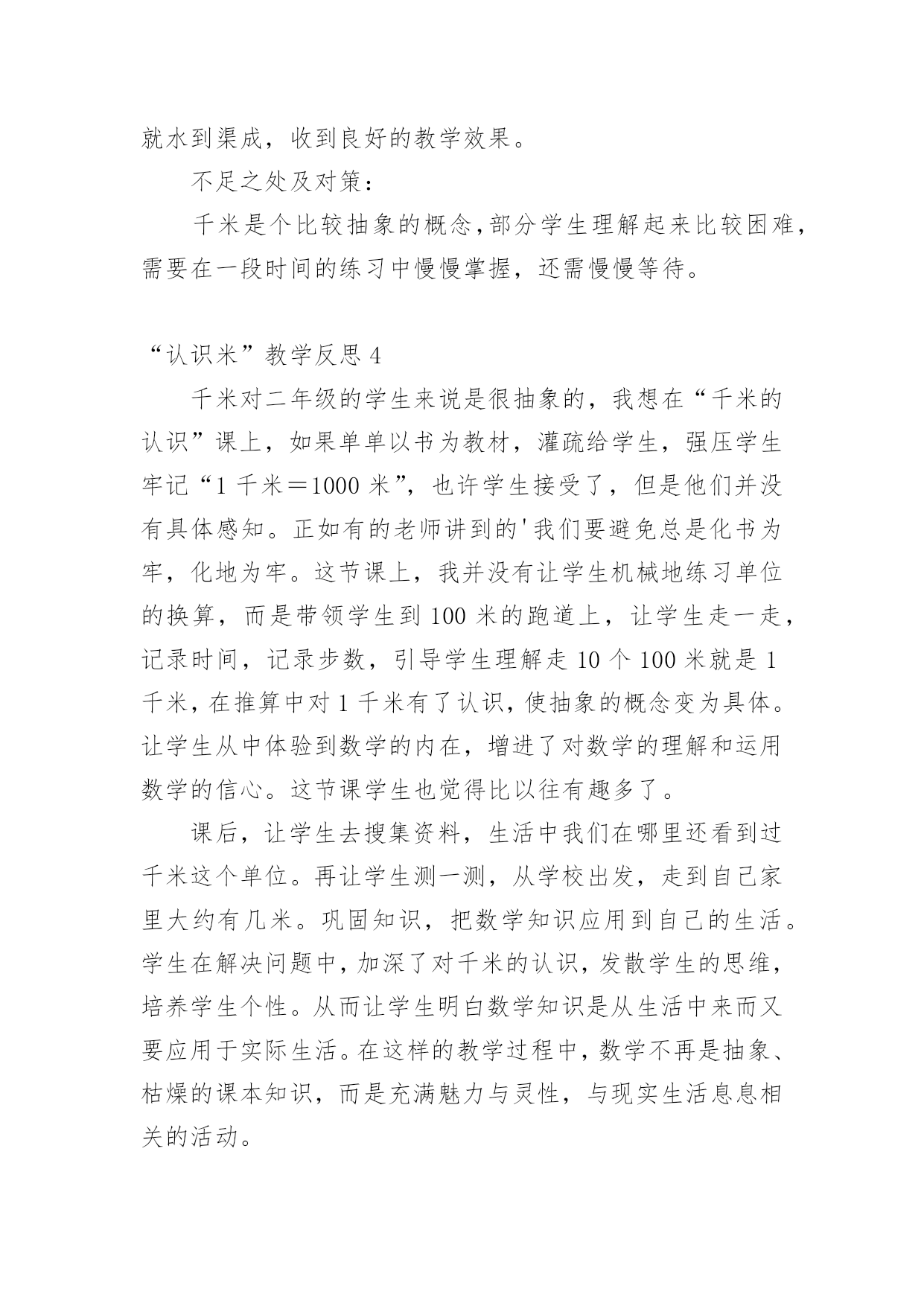 就水到渠成，收到良好的教学效果。

不足之处及对策：

千米是个比较抽象的概念,部分学生理解起来比较困难，需要在一段时间的练习中慢慢掌握，还需慢慢等待。

“认识米”教学反思 4

千米对二年级的学生来说是很抽象的，我想在“千米的认识”课上，如果单单以书为教材，灌疏给学生，强压学生牢记“1 千米＝1000 米”，也许学生接受了，但是他们并没有具体感知。正如有的老师讲到的'我们要避免总是化书为牢，化地为牢。这节课上，我并没有让学生机械地练习单位的换算，而是带领学生到 100 米的跑道上，让学生走一走，记录时间，记录步数，引导学生理解走 10 个 100 米就是 1 千米，在推算中对 1 千米有了认识，使抽象的概念变为具体。让学生从中体验到数学的内在，增进了对数学的理解和运用数学的信心。这节课学生也觉得比以往有趣多了。

课后，让学生去搜集资料，生活中我们在哪里还看到过千米这个单位。再让学生测一测，从学校出发，走到自己家里大约有几米。巩固知识，把数学知识应用到自己的生活。学生在解决问题中，加深了对千米的认识，发散学生的思维，培养学生个性。从而让学生明白数学知识是从生活中来而又要应用于实际生活。在这样的教学过程中，数学不再是抽象、枯燥的课本知识，而是充满魅力与灵性，与现实生活息息相关的活动。